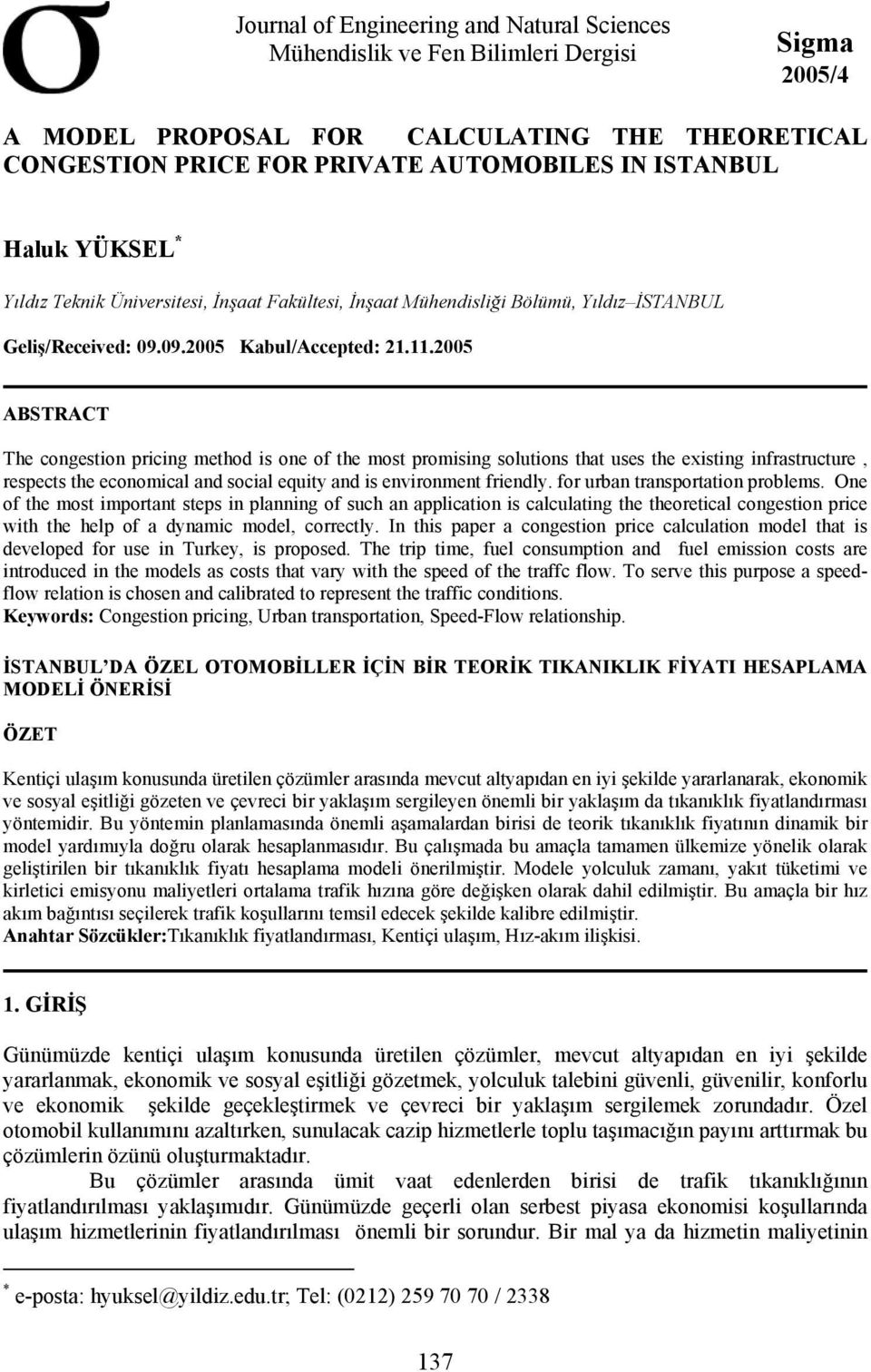 σ

Journal of Engineering and Natural Sciences
Mühendislik ve Fen Bilimleri Dergisi

Sigma
2005/4

A MODEL PROPOSAL FOR CALCULATING THE THEORETICAL CONGESTION PRICE FOR PRIVATE AUTOMOBILES IN ISTANBUL

Haluk YÜKSEL*

Yıldız Teknik Üniversitesi, İnşaat Fakültesi, İnşaat Mühendisliği Bölümü, Yıldız–İSTANBUL

Geliş/Received: 09.09.2005 Kabul/Accepted: 21.11.2005

ABSTRACT

The congestion pricing method is one of the most promising solutions that uses the existing infrastructure , respects the economical and social equity and is environment friendly. for urban transportation problems. One of the most important steps in planning of such an application is calculating the theoretical congestion price with the help of a dynamic model, correctly. In this paper a congestion price calculation model that is developed for use in Turkey, is proposed. The trip time, fuel consumption and fuel emission costs are introduced in the models as costs that vary with the speed of the traffc flow. To serve this purpose a speed-flow relation is chosen and calibrated to represent the traffic conditions.
Keywords: Congestion pricing, Urban transportation, Speed-Flow relationship.

İSTANBUL'DA ÖZEL OTOMOBİLLER İÇİN BİR TEORİK TIKANIKLIK FİYATI HESAPLAMA MODELİ ÖNERİSİ

ÖZET

Kentiçi ulaşım konusunda üretilen çözümler arasında mevcut altyapıdan en iyi şekilde yararlanarak, ekonomik ve sosyal eşitliği gözeten ve çevreci bir yaklaşım sergileyen önemli bir yaklaşım da tıkanıklık fiyatlandırması yöntemidir. Bu yöntemin planlamasında önemli aşamalardan birisi de teorik tıkanıklık fiyatının dinamik bir model yardımıyla doğru olarak hesaplanmasıdır. Bu çalışmada bu amaçla tamamen ülkemize yönelik olarak geliştirilen bir tıkanıklık fiyatı hesaplama modeli önerilmiştir. Modele yolculuk zamanı, yakıt tüketimi ve kirletici emisyonu maliyetleri ortalama trafik hızına göre değişken olarak dahil edilmiştir. Bu amaçla bir hız akım bağıntısı seçilerek trafik koşullarını temsil edecek şekilde kalibre edilmiştir.
Anahtar Sözcükler:Tıkanıklık fiyatlandırması, Kentiçi ulaşım, Hız-akım ilişkisi.

1. GİRİŞ

Günümüzde kentiçi ulaşım konusunda üretilen çözümler, mevcut altyapıdan en iyi şekilde yararlanmak, ekonomik ve sosyal eşitliği gözetmek, yolculuk talebini güvenli, güvenilir, konforlu ve ekonomik şekilde geçekleştirmek ve çevreci bir yaklaşım sergilemek zorundadır. Özel otomobil kullanımını azaltırken, sunulacak cazip hizmetlerle toplu taşımacığın payını arttırmak bu çözümlerin özünü oluşturmaktadır.

Bu çözümler arasında ümit vaat edenlerden birisi de trafik tıkanıklığının fiyatlandırılması yaklaşımıdır. Günümüzde geçerli olan serbest piyasa ekonomisi koşullarında ulaşım hizmetlerinin fiyatlandırılması önemli bir sorundur. Bir mal ya da hizmetin maliyetinin

* e-posta: hyuksel@yildiz.edu.tr; Tel: (0212) 259 70 70 / 2338

137